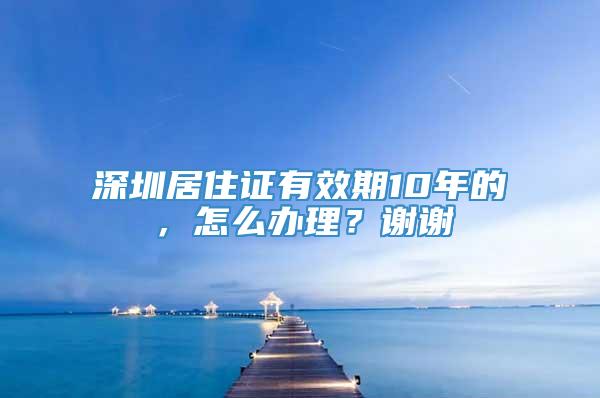 深圳居住证有效期10年的，怎么办理？谢谢